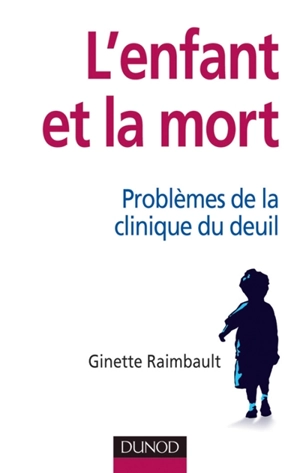 L'enfant et la mort

Problèmes de la clinique du deuil

Ginette Raimbault

DUNOD